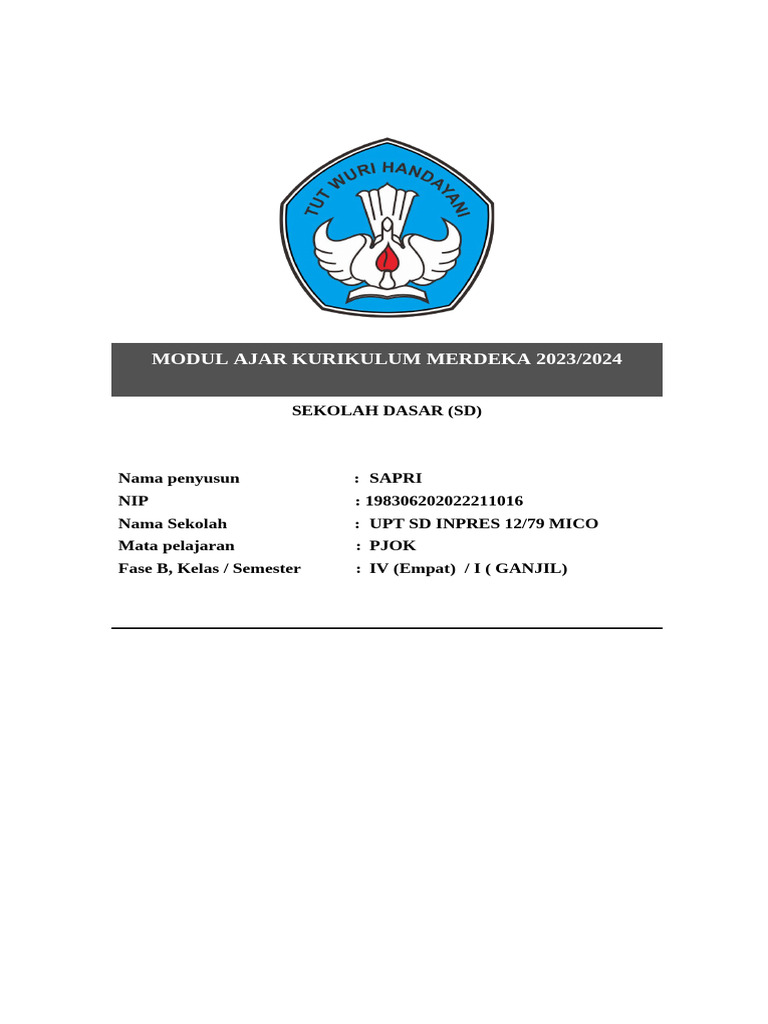 TUT WURI HANDAYANI

MODUL AJAR KURIKULUM MERDEKA 2023/2024

SEKOLAH DASAR (SD)

Nama penyusun : SAPRI
NIP : 198306202022211016
Nama Sekolah : UPT SD INPRES 12/79 MICO
Mata pelajaran : PJOK
Fase B, Kelas / Semester : IV (Empat) / I ( GANJIL)